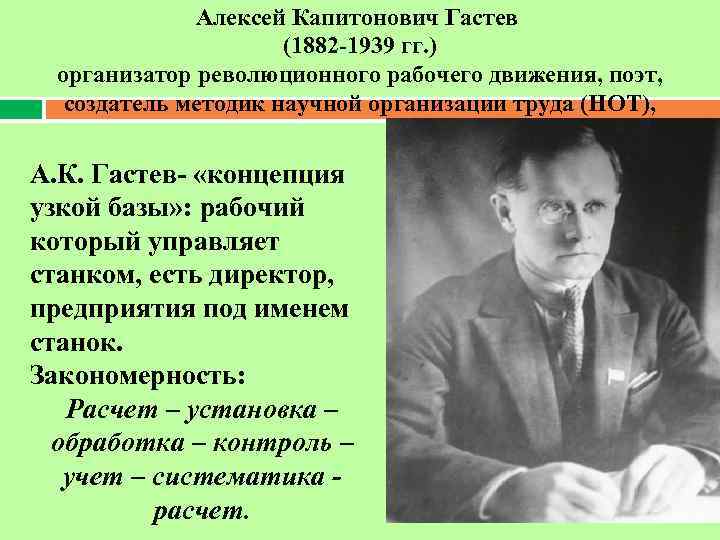 Алексей Капитонович Гастев
(1882-1939 гг.)
организатор революционного рабочего движения, поэт, создатель методик научной организации труда (НОТ),

А.К. Гастев- «концепция узкой базы»: рабочий который управляет станком, есть директор, предприятия под именем станок.

Закономерность:
Расчет – установка – обработка – контроль – учет – систематика - расчет.